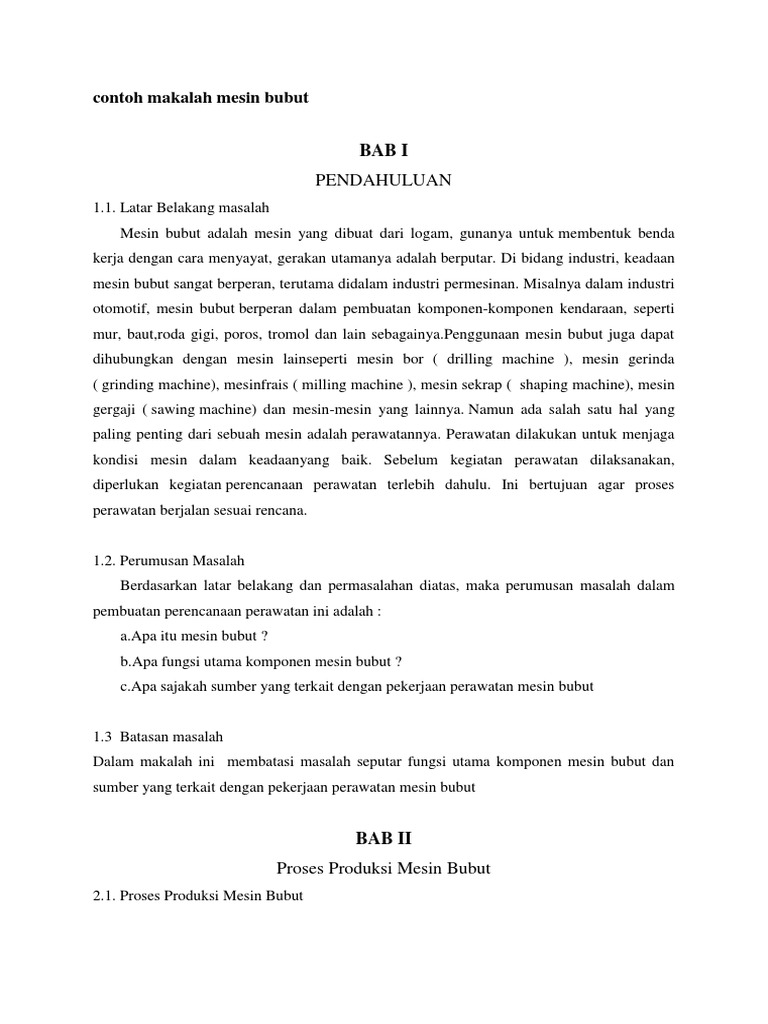 contoh makalah mesin bubut

BAB I

PENDAHULUAN

1.1. Latar Belakang masalah

Mesin bubut adalah mesin yang dibuat dari logam, gunanya untuk membentuk benda kerja dengan cara menyayat, gerakan utamanya adalah berputar. Di bidang industri, keadaan mesin bubut sangat berperan, terutama didalam industri permesinan. Misalnya dalam industri otomotif, mesin bubut berperan dalam pembuatan komponen-komponen kendaraan, seperti mur, baut,roda gigi, poros, tromol dan lain sebagainya.Penggunaan mesin bubut juga dapat dihubungkan dengan mesin lainseperti mesin bor ( drilling machine ), mesin gerinda ( grinding machine), mesinfrais ( milling machine ), mesin sekrap ( shaping machine), mesin gergaji ( sawing machine) dan mesin-mesin yang lainnya. Namun ada salah satu hal yang paling penting dari sebuah mesin adalah perawatannya. Perawatan dilakukan untuk menjaga kondisi mesin dalam keadaanyang baik. Sebelum kegiatan perawatan dilaksanakan, diperlukan kegiatan perencanaan perawatan terlebih dahulu. Ini bertujuan agar proses perawatan berjalan sesuai rencana.

1.2. Perumusan Masalah

Berdasarkan latar belakang dan permasalahan diatas, maka perumusan masalah dalam pembuatan perencanaan perawatan ini adalah :

a.Apa itu mesin bubut ?

b.Apa fungsi utama komponen mesin bubut ?

c.Apa sajakah sumber yang terkait dengan pekerjaan perawatan mesin bubut

1.3 Batasan masalah

Dalam makalah ini membatasi masalah seputar fungsi utama komponen mesin bubut dan sumber yang terkait dengan pekerjaan perawatan mesin bubut

BAB II

Proses Produksi Mesin Bubut

2.1. Proses Produksi Mesin Bubut